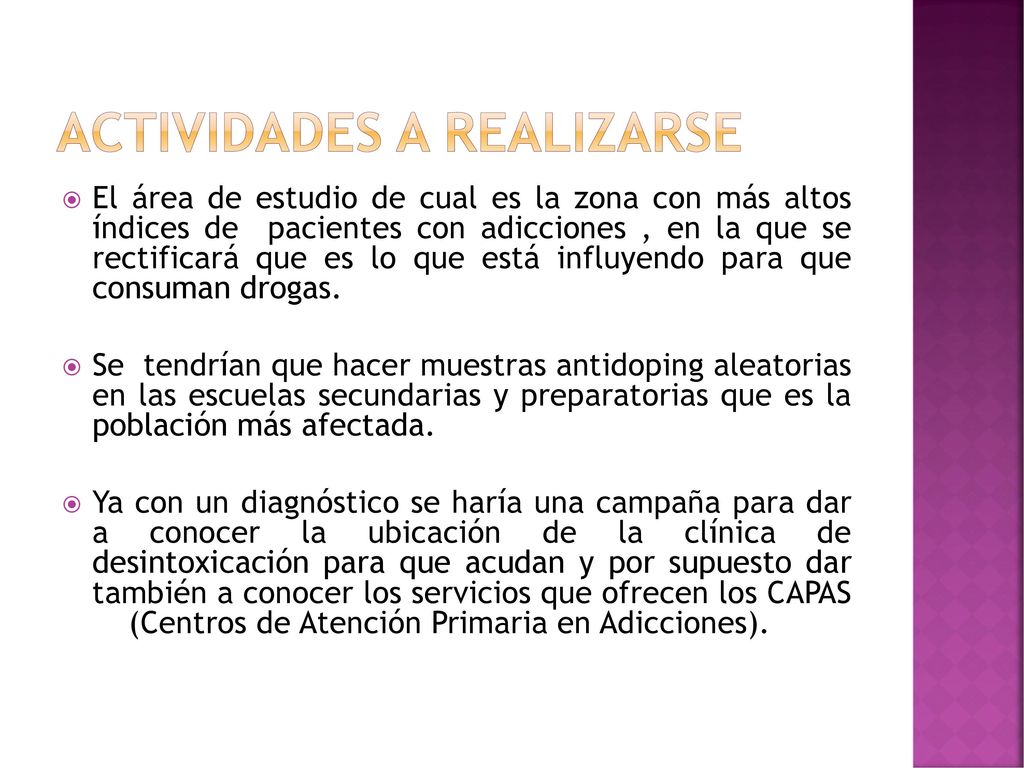 ACTIVIDADES A REALIZARSE

El área de estudio de cual es la zona con más altos índices de pacientes con adicciones , en la que se rectificará que es lo que está influyendo para que consuman drogas.

Se tendrían que hacer muestras antidoping aleatorias en las escuelas secundarias y preparatorias que es la población más afectada.

Ya con un diagnóstico se haría una campaña para dar a conocer la ubicación de la clínica de desintoxicación para que acudan y por supuesto dar también a conocer los servicios que ofrecen los CAPAS (Centros de Atención Primaria en Adicciones).